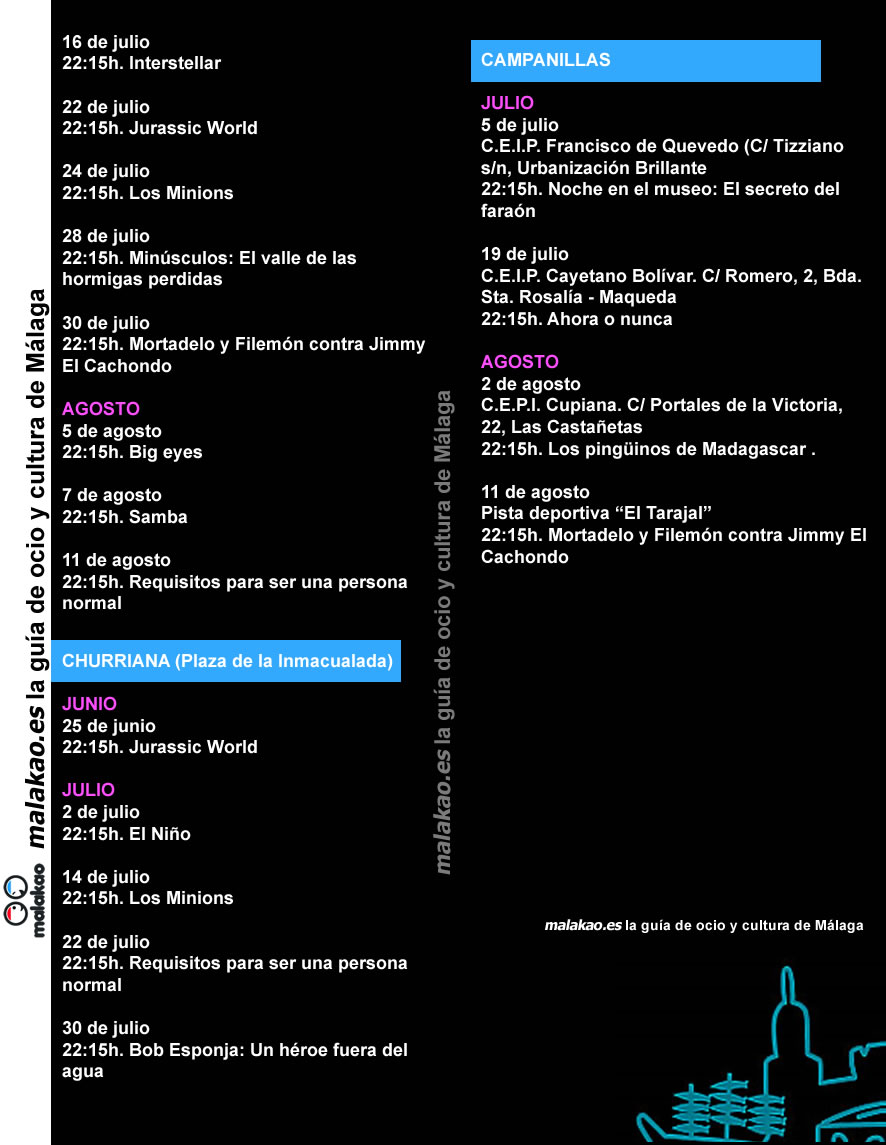 malakao malakao.es la guía de ocio y cultura de Málaga

16 de julio
22:15h. Interstellar

22 de julio
22:15h. Jurassic World

24 de julio
22:15h. Los Minions

28 de julio
22:15h. Minúsculos: El valle de las hormigas perdidas

30 de julio
22:15h. Mortadelo y Filemón contra Jimmy El Cachondo

AGOSTO
5 de agosto
22:15h. Big eyes

7 de agosto
22:15h. Samba

11 de agosto
22:15h. Requisitos para ser una persona normal

CHURRIANA (Plaza de la Inmacualada)

JUNIO
25 de junio
22:15h. Jurassic World

JULIO
2 de julio
22:15h. El Niño

14 de julio
22:15h. Los Minions

22 de julio
22:15h. Requisitos para ser una persona normal

30 de julio
22:15h. Bob Esponja: Un héroe fuera del agua

malakao.es la guía de ocio y cultura de Málaga

CAMPANILLAS

JULIO
5 de julio
C.E.I.P. Francisco de Quevedo (C/ Tizziano s/n, Urbanización Brillante
22:15h. Noche en el museo: El secreto del faraón

19 de julio
C.E.I.P. Cayetano Bolívar. C/ Romero, 2, Bda. Sta. Rosalía - Maqueda
22:15h. Ahora o nunca

AGOSTO
2 de agosto
C.E.P.I. Cupiana. C/ Portales de la Victoria, 22, Las Castañetas
22:15h. Los pingüinos de Madagascar .

11 de agosto
Pista deportiva “El Tarajal”
22:15h. Mortadelo y Filemón contra Jimmy El Cachondo

malakao.es la guía de ocio y cultura de Málaga